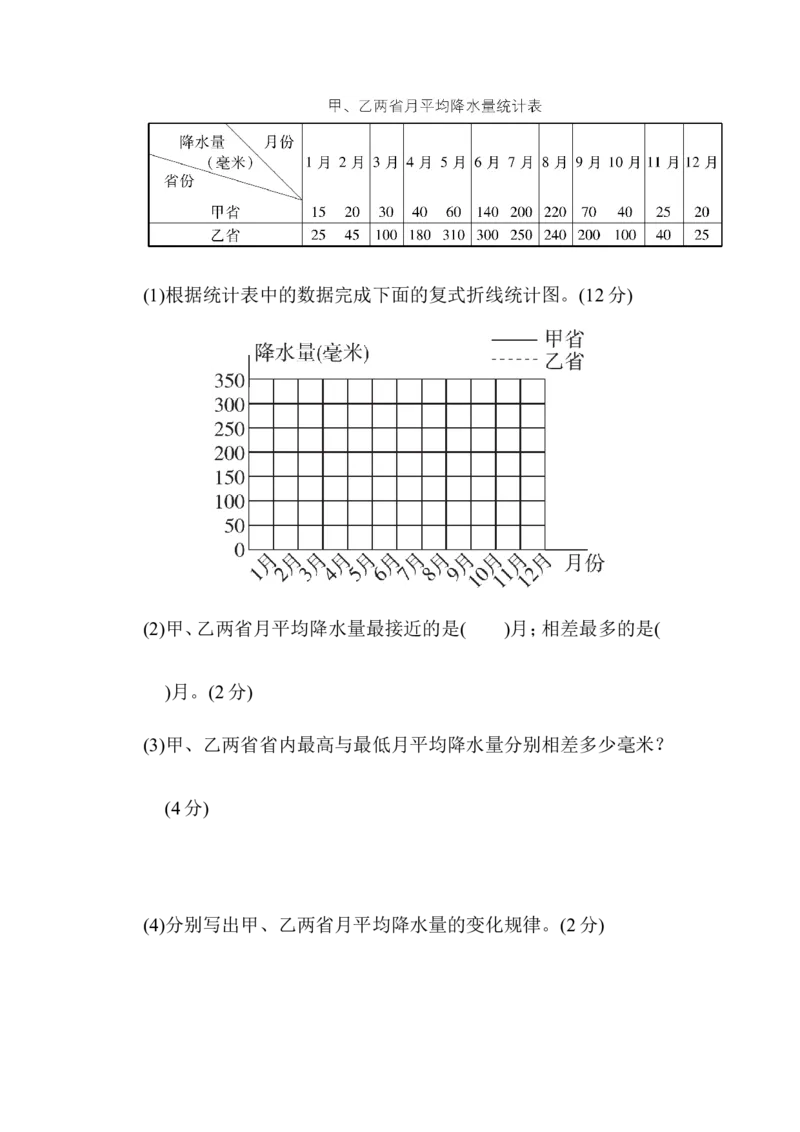 甲、乙两省月平均降水量统计表

| 降水量（毫米） 月份 省份 | 1月 | 2月 | 3月 | 4月 | 5月 | 6月 | 7月 | 8月 | 9月 | 10月 | 11月 | 12月 |
|---|---|---|---|---|---|---|---|---|---|---|---|---|
| 甲省 | 15 | 20 | 30 | 40 | 60 | 140 | 200 | 220 | 70 | 40 | 25 | 20 |
| 乙省 | 25 | 45 | 100 | 180 | 310 | 300 | 250 | 240 | 200 | 100 | 40 | 25 |

(1)根据统计表中的数据完成下面的复式折线统计图。(12分)

降水量(毫米)
—— 甲省
------ 乙省
350
300
250
200
150
100
50
0
1月 2月 3月 4月 5月 6月 7月 8月 9月 10月 11月 12月 月份

(2)甲、乙两省月平均降水量最接近的是(　　)月；相差最多的是(　　)月。(2分)

(3)甲、乙两省省内最高与最低月平均降水量分别相差多少毫米？(4分)

(4)分别写出甲、乙两省月平均降水量的变化规律。(2分)